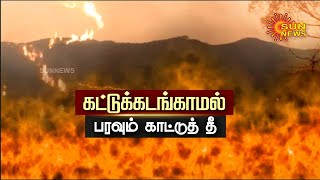 SUN NEWS

SUNNEWS

கட்டுக்கடங்காமல்

பரவும் காட்டுத் தீ